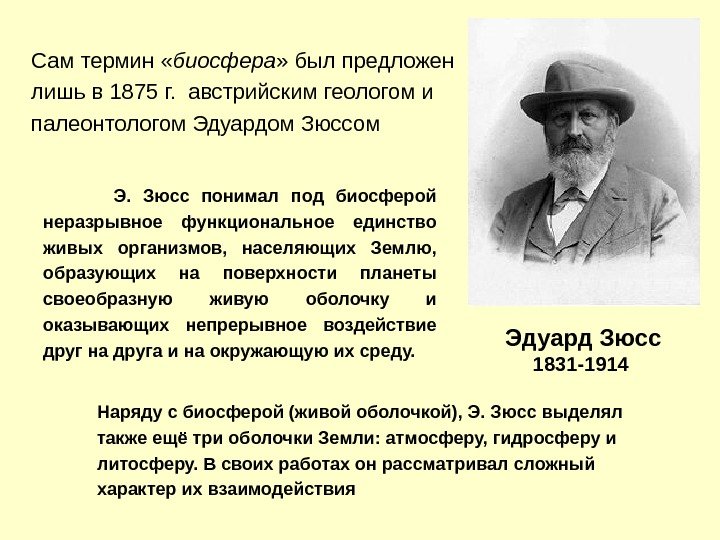 Сам термин «биосфера» был предложен лишь в 1875 г. австрийским геологом и палеонтологом Эдуардом Зюссом

Э. Зюсс понимал под биосферой неразрывное функциональное единство живых организмов, населяющих Землю, образующих на поверхности планеты своеобразную живую оболочку и оказывающих непрерывное воздействие друг на друга и на окружающую их среду.

Эдуард Зюсс
1831-1914

Наряду с биосферой (живой оболочкой), Э. Зюсс выделял также ещё три оболочки Земли: атмосферу, гидросферу и литосферу. В своих работах он рассматривал сложный характер их взаимодействия